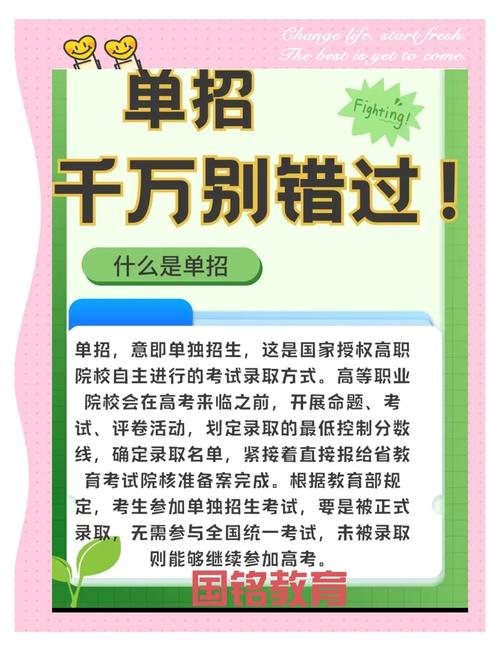 Change life, start fresh.
The best is yet to come.

单招

Fighting!

千万别错过！

什么是单招

单招，意即单独招生，这是国家授权高职院校自主进行的考试录取方式。高等职业院校会在高考来临之前，开展命题、考试、评卷活动，划定录取的最低控制分数线，确定录取名单，紧接着直接报给省教育考试院核准备案完成。根据教育部规定，考生参加单独招生考试，要是被正式录取，无需参与全国统一考试，未被录取则能够继续参加高考。

国铭教育